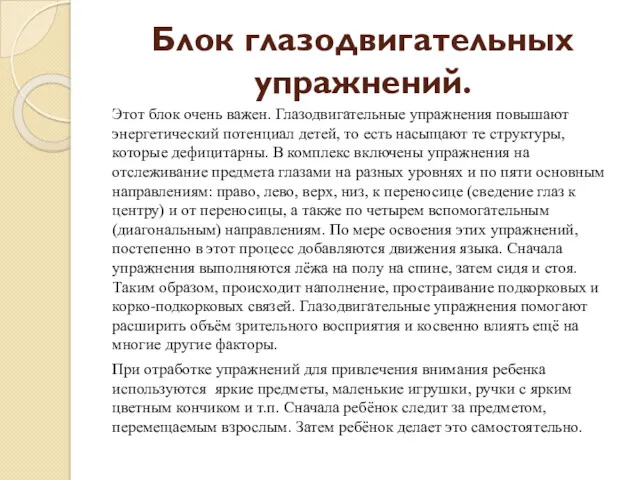 Блок глазодвигательных упражнений.

Этот блок очень важен. Глазодвигательные упражнения повышают энергетический потенциал детей, то есть насыщают те структуры, которые дефицитарны. В комплекс включены упражнения на отслеживание предмета глазами на разных уровнях и по пяти основным направлениям: право, лево, верх, низ, к переносице (сведение глаз к центру) и от переносицы, а также по четырем вспомогательным (диагональным) направлениям. По мере освоения этих упражнений, постепенно в этот процесс добавляются движения языка. Сначала упражнения выполняются лёжа на полу на спине, затем сидя и стоя. Таким образом, происходит наполнение, простраивание подкорковых и корко-подкорковых связей. Глазодвигательные упражнения помогают расширить объём зрительного восприятия и косвенно влиять ещё на многие другие факторы.

При отработке упражнений для привлечения внимания ребенка используются яркие предметы, маленькие игрушки, ручки с ярким цветным кончиком и т.п. Сначала ребёнок следит за предметом, перемещаемым взрослым. Затем ребёнок делает это самостоятельно.